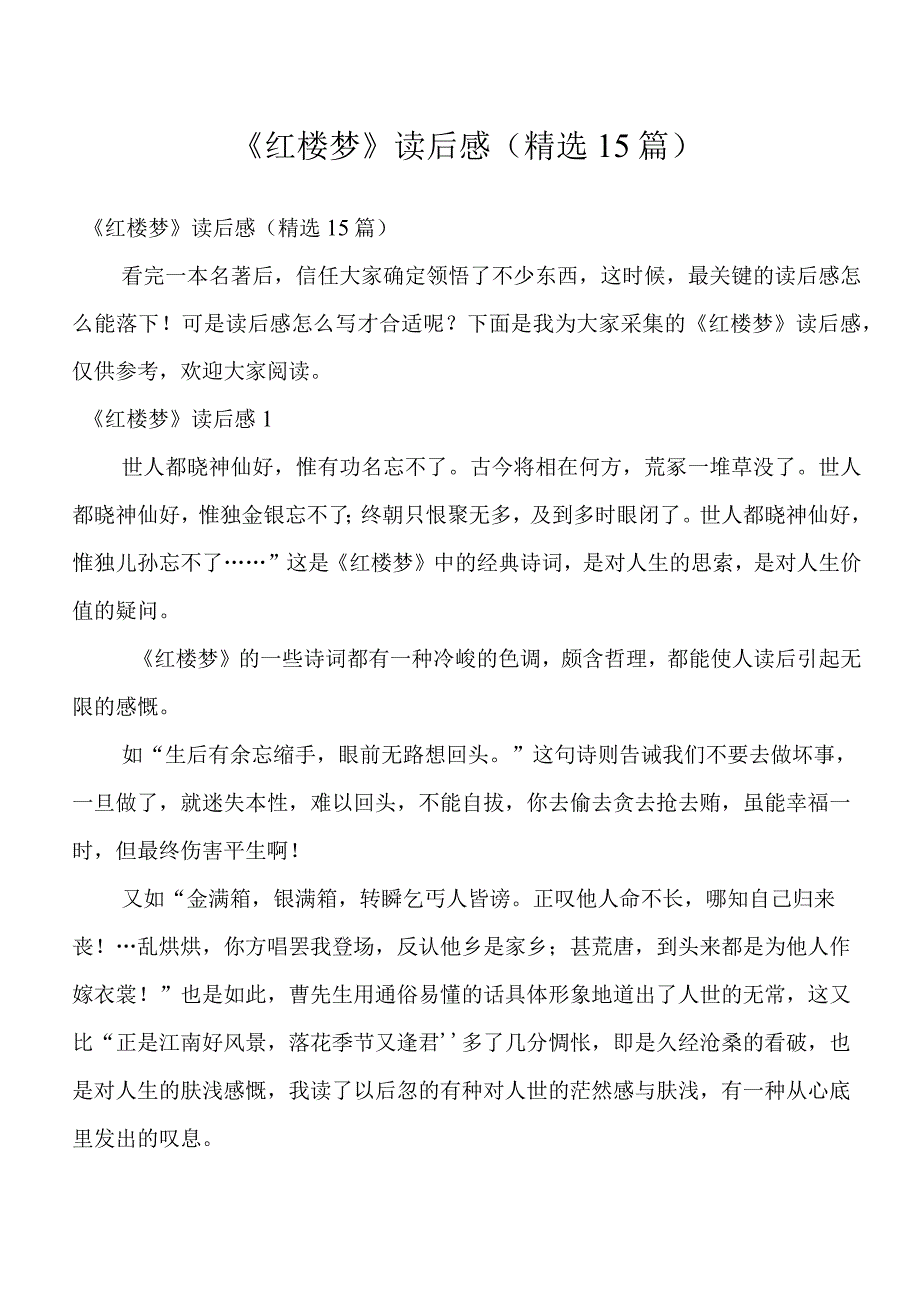 《红楼梦》读后感（精选15篇）

《红楼梦》读后感（精选15篇）

看完一本名著后，信任大家确定领悟了不少东西，这时候，最关键的读后感怎么能落下！可是读后感怎么写才合适呢？下面是我为大家采集的《红楼梦》读后感，仅供参考，欢迎大家阅读。

《红楼梦》读后感1

世人都晓神仙好，惟有功名忘不了。古今将相在何方，荒冢一堆草没了。世人都晓神仙好，惟独金银忘不了;终朝只恨聚无多，及到多时眼闭了。世人都晓神仙好，惟独儿孙忘不了……”这是《红楼梦》中的经典诗词，是对人生的思索，是对人生价值的疑问。

《红楼梦》的一些诗词都有一种冷峻的色调，颇含哲理，都能使人读后引起无限的感慨。

如“生后有余忘缩手，眼前无路想回头。”这句诗则告诫我们不要去做坏事，一旦做了，就迷失本性，难以回头，不能自拔，你去偷去贪去抢去贿，虽能幸福一时，但最终伤害平生啊!

又如“金满箱，银满箱，转瞬乞丐人皆谤。正叹他人命不长，哪知自己归来丧！…乱烘烘，你方唱罢我登场，反认他乡是家乡；甚荒唐，到头来都是为他人作嫁衣裳！”也是如此，曹先生用通俗易懂的话具体形象地道出了人世的无常，这又比“正是江南好风景，落花季节又逢君’’多了几分惆怅，即是久经沧桑的看破，也是对人生的肤浅感慨，我读了以后忽的有种对人世的茫然感与肤浅，有一种从心底里发出的叹息。